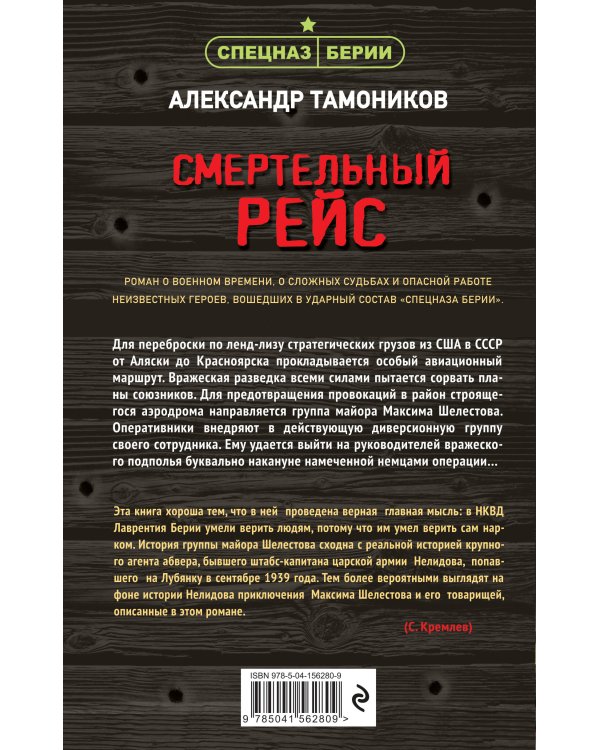 СПЕЦНАЗ БЕРИИ

АЛЕКСАНДР ТАМОНИКОВ

СМЕРТЕЛЬНЫЙ РЕЙС

РОМАН О ВОЕННОМ ВРЕМЕНИ, О СЛОЖНЫХ СУДЬБАХ И ОПАСНОЙ РАБОТЕ НЕИЗВЕСТНЫХ ГЕРОЕВ, ВОШЕДШИХ В УДАРНЫЙ СОСТАВ «СПЕЦНАЗА БЕРИИ».

Для переброски по ленд-лизу стратегических грузов из США в СССР от Аляски до Красноярска прокладывается особый авиационный маршрут. Вражеская разведка всеми силами пытается сорвать планы союзников. Для предотвращения провокаций в район строящегося аэродрома направляется группа майора Максима Шелестова. Оперативники внедряют в действующую диверсионную группу своего сотрудника. Ему удается выйти на руководителей вражеского подполья буквально накануне намеченной немцами операции...

Эта книга хороша тем, что в ней проведена верная главная мысль: в НКВД Лаврентия Берии умели верить людям, потому что им умел верить сам нарком. История группы майора Шелестова сходна с реальной историей крупного агента абвера, бывшего штабс-капитана царской армии Нелидова, попавшего на Лубянку в сентябре 1939 года. Тем более вероятными выглядят на фоне истории Нелидова приключения Максима Шелестова и его товарищей, описанные в этом романе.

(С. Кремлев)

ISBN 978-5-04-156280-9

9 785041 562809 >